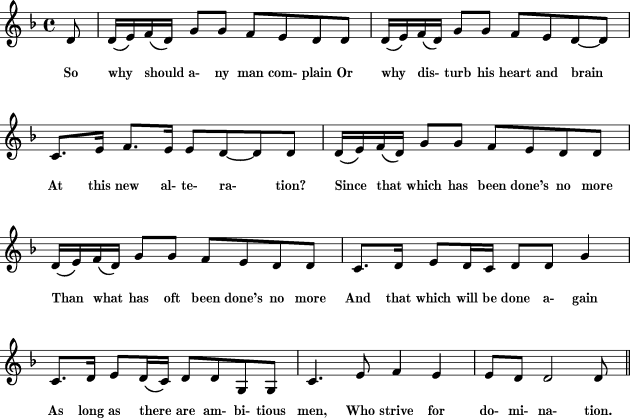 So why should a- ny man com- plain Or why dis- turb his heart and brain

At this new al- te- ra- tion? Since that which has been done's no more

Than what has oft been done's no more And that which will be done a- gain

As long as there are am- bi- tious men, Who strive for do- mi- na- tion.